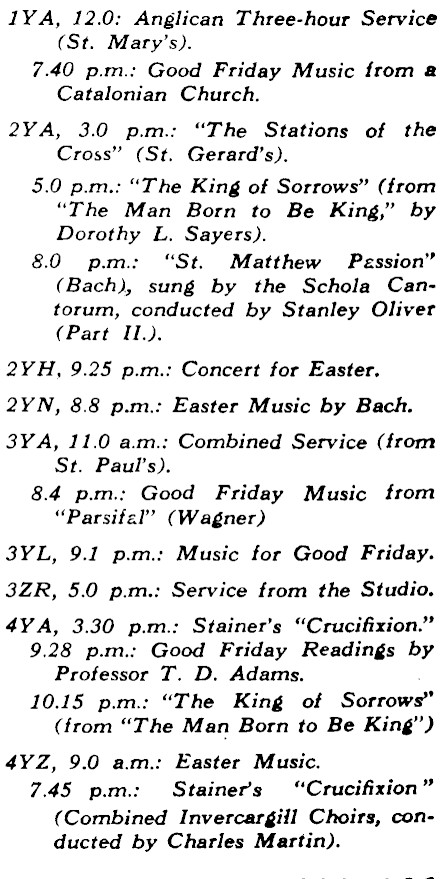 1YA, 12.0: Anglican Three-hour Service (St. Mary's).
7.40 p.m.: Good Friday Music from a Catalonian Church.

2YA, 3.0 p.m.: "The Stations of the Cross" (St. Gerard's).
5.0 p.m.: "The King of Sorrows" (from "The Man Born to Be King," by Dorothy L. Sayers).
8.0 p.m.: "St. Matthew Passion" (Bach), sung by the Schola Cantorum, conducted by Stanley Oliver (Part II.).

2YH, 9.25 p.m.: Concert for Easter.

2YN, 8.8 p.m.: Easter Music by Bach.

3YA, 11.0 a.m.: Combined Service (from St. Paul's).
8.4 p.m.: Good Friday Music from "Parsifal" (Wagner)

3YL, 9.1 p.m.: Music for Good Friday.

3ZR, 5.0 p.m.: Service from the Studio.

4YA, 3.30 p.m.: Stainer's "Crucifixion."
9.28 p.m.: Good Friday Readings by Professor T. D. Adams.
10.15 p.m.: "The King of Sorrows" (from "The Man Born to Be King")

4YZ, 9.0 a.m.: Easter Music.
7.45 p.m.: Stainer's "Crucifixion" (Combined Invercargill Choirs, conducted by Charles Martin).